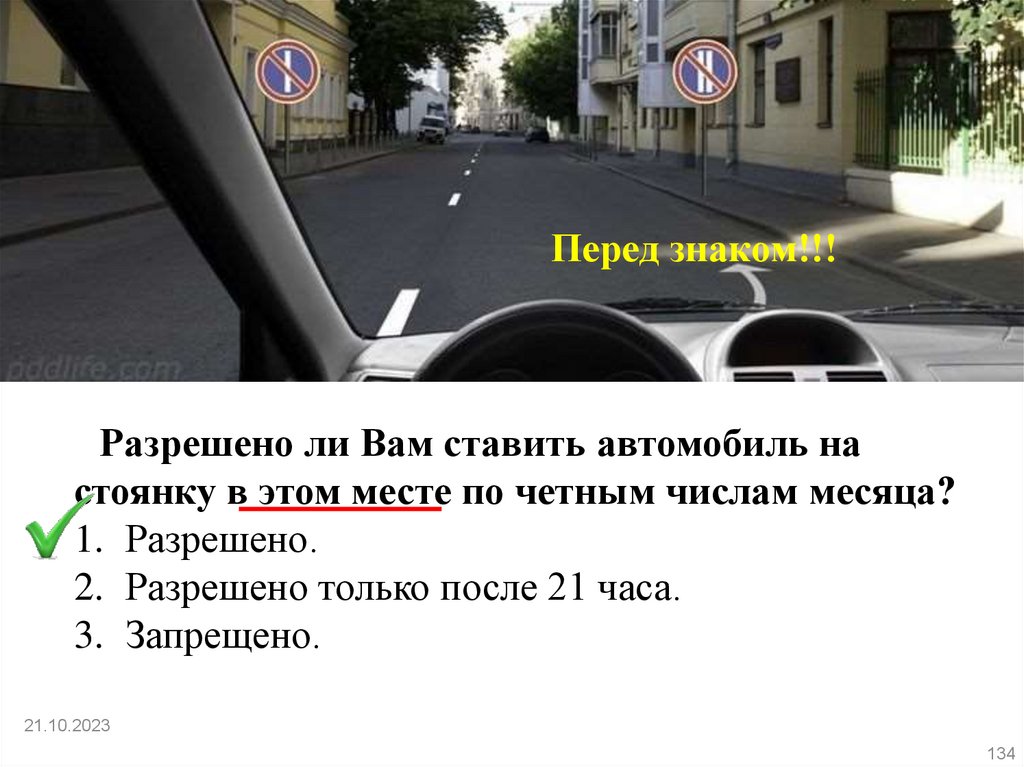 Перед знаком!!!

pddlife.com

Разрешено ли Вам ставить автомобиль на стоянку в этом месте по четным числам месяца?

1. Разрешено.
2. Разрешено только после 21 часа.
3. Запрещено.

21.10.2023

134